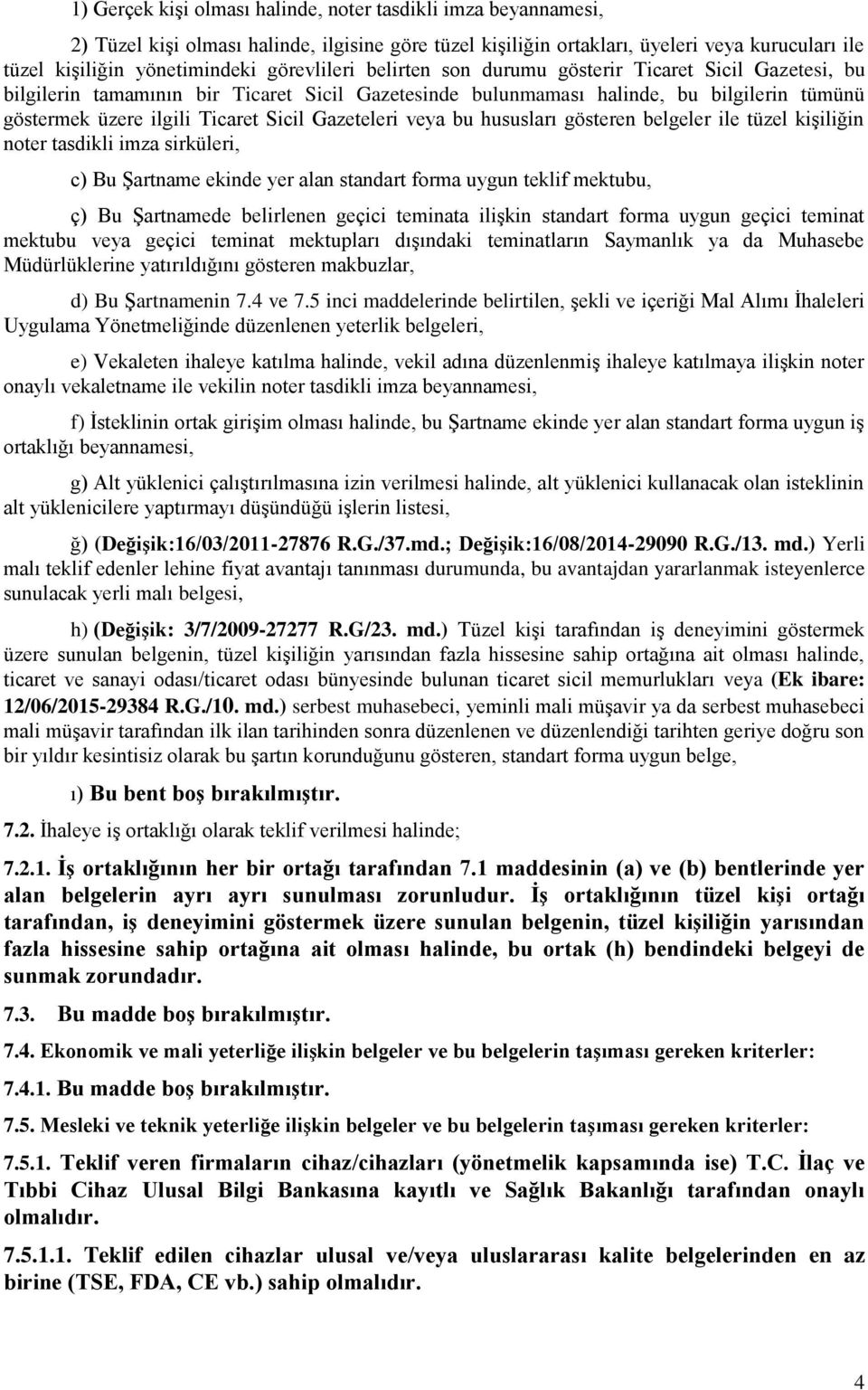 1) Gerçek kişi olması halinde, noter tasdikli imza beyannamesi,

2) Tüzel kişi olması halinde, ilgisine göre tüzel kişiliğin ortakları, üyeleri veya kurucuları ile tüzel kişiliğin yönetimindeki görevlileri belirten son durumu gösterir Ticaret Sicil Gazetesi, bu bilgilerin tamamının bir Ticaret Sicil Gazetesinde bulunmaması halinde, bu bilgilerin tümünü göstermek üzere ilgili Ticaret Sicil Gazeteleri veya bu hususları gösteren belgeler ile tüzel kişiliğin noter tasdikli imza sirküleri,

c) Bu Şartname ekinde yer alan standart forma uygun teklif mektubu,

ç) Bu Şartnamede belirlenen geçici teminata ilişkin standart forma uygun geçici teminat mektubu veya geçici teminat mektupları dışındaki teminatların Saymanlık ya da Muhasebe Müdürlüklerine yatırıldığını gösteren makbuzlar,

d) Bu Şartnamenin 7.4 ve 7.5 inci maddelerinde belirtilen, şekli ve içeriği Mal Alımı İhaleleri Uygulama Yönetmeliğinde düzenlenen yeterlik belgeleri,

e) Vekaleten ihaleye katılma halinde, vekil adına düzenlenmiş ihaleye katılmaya ilişkin noter onaylı vekaletname ile vekilin noter tasdikli imza beyannamesi,

f) İsteklinin ortak girişim olması halinde, bu Şartname ekinde yer alan standart forma uygun iş ortaklığı beyannamesi,

g) Alt yüklenici çalıştırılmasına izin verilmesi halinde, alt yüklenici kullanacak olan isteklinin alt yüklenicilere yaptırmayı düşündüğü işlerin listesi,

ğ) (Değişik:16/03/2011-27876 R.G./37.md.; Değişik:16/08/2014-29090 R.G./13. md.) Yerli malı teklif edenler lehine fiyat avantajı tanınması durumunda, bu avantajdan yararlanmak isteyenlerce sunulacak yerli malı belgesi,

h) (Değişik: 3/7/2009-27277 R.G/23. md.) Tüzel kişi tarafından iş deneyimini göstermek üzere sunulan belgenin, tüzel kişiliğin yarısından fazla hissesine sahip ortağına ait olması halinde, ticaret ve sanayi odası/ticaret odası bünyesinde bulunan ticaret sicil memurlukları veya (Ek ibare: 12/06/2015-29384 R.G./10. md.) serbest muhasebeci, yeminli mali müşavir ya da serbest muhasebeci mali müşavir tarafından ilk ilan tarihinden sonra düzenlenen ve düzenlendiği tarihten geriye doğru son bir yıldır kesintisiz olarak bu şartın korunduğunu gösteren, standart forma uygun belge,

ı) Bu bent boş bırakılmıştır.

7.2. İhaleye iş ortaklığı olarak teklif verilmesi halinde;

7.2.1. İş ortaklığının her bir ortağı tarafından 7.1 maddesinin (a) ve (b) bentlerinde yer alan belgelerin ayrı ayrı sunulması zorunludur. İş ortaklığının tüzel kişi ortağı tarafından, iş deneyimini göstermek üzere sunulan belgenin, tüzel kişiliğin yarısından fazla hissesine sahip ortağına ait olması halinde, bu ortak (h) bendindeki belgeyi de sunmak zorundadır.

7.3. Bu madde boş bırakılmıştır.

7.4. Ekonomik ve mali yeterliğe ilişkin belgeler ve bu belgelerin taşıması gereken kriterler:

7.4.1. Bu madde boş bırakılmıştır.

7.5. Mesleki ve teknik yeterliğe ilişkin belgeler ve bu belgelerin taşıması gereken kriterler:

7.5.1. Teklif veren firmaların cihaz/cihazları (yönetmelik kapsamında ise) T.C. İlaç ve Tıbbi Cihaz Ulusal Bilgi Bankasına kayıtlı ve Sağlık Bakanlığı tarafından onaylı olmalıdır.

7.5.1.1. Teklif edilen cihazlar ulusal ve/veya uluslararası kalite belgelerinden en az birine (TSE, FDA, CE vb.) sahip olmalıdır.

4